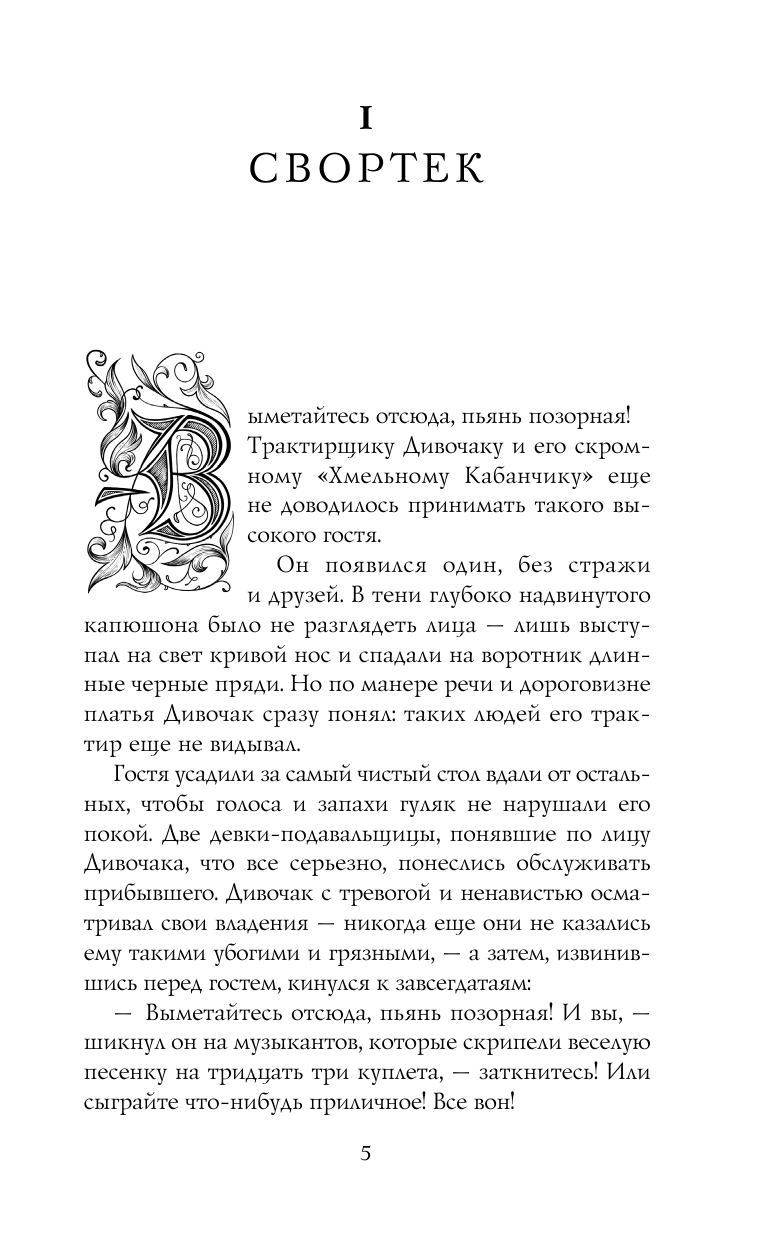 I
СВОРТЕК

Выметайтесь отсюда, пьянь позорная! Трактирщику Дивочаку и его скромному «Хмельному Кабанчику» еще не доводилось принимать такого высокого гостя.

Он появился один, без стражи и друзей. В тени глубоко надвинутого капюшона было не разглядеть лица — лишь выступал на свет кривой нос и спадали на воротник длинные черные пряди. Но по манере речи и дороговизне платья Дивочак сразу понял: таких людей его трактир еще не видывал.

Гостя усадили за самый чистый стол вдали от остальных, чтобы голоса и запахи гуляк не нарушали его покой. Две девки-подавальщицы, понявшие по лицу Дивочака, что все серьезно, понеслись обслуживать прибывшего. Дивочак с тревогой и ненавистью осматривал свои владения — никогда еще они не казались ему такими убогими и грязными, — а затем, извинившись перед гостем, кинулся к завсегдатаям:

— Выметайтесь отсюда, пьянь позорная! И вы, — шикнул он на музыкантов, которые скрипели веселую песенку на тридцать три куплета, — заткнитесь! Или сыграйте что-нибудь приличное! Все вон!

5